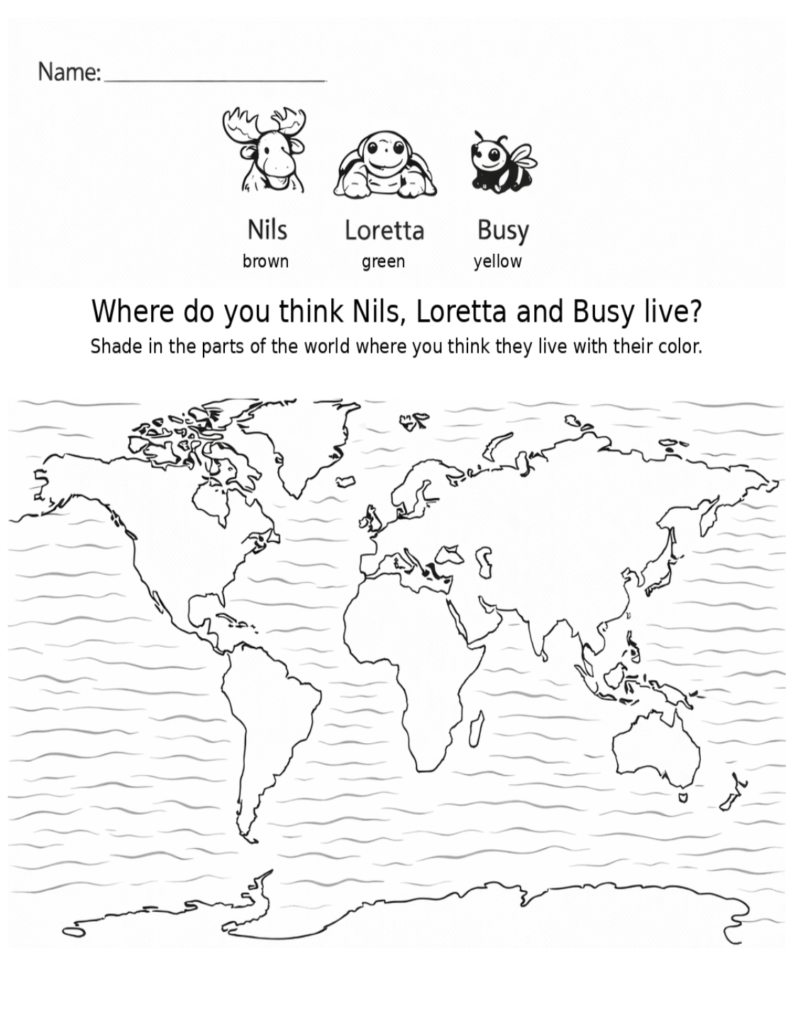 Name: ____

Nils
brown

Loretta
green

Busy
yellow

Where do you think Nils, Loretta and Busy live?

Shade in the parts of the world where you think they live with their color.